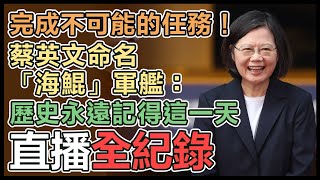 完成不可能的任務！
蔡英文命名
「海鯤」軍艦：
歷史永遠記得這一天
直播全紀錄